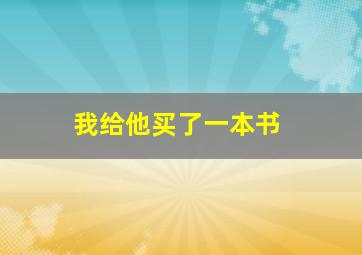 我给他买了一本书